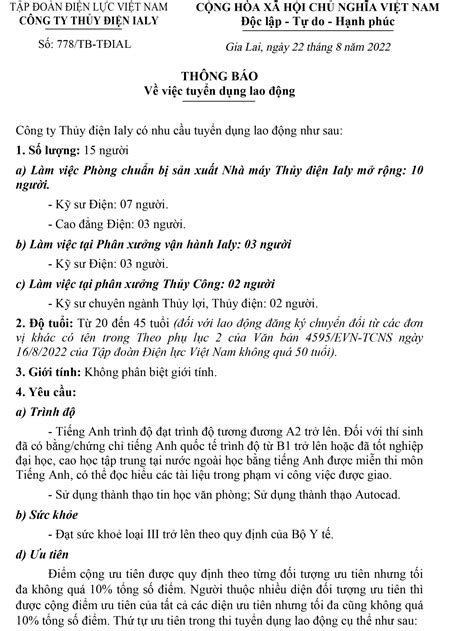 TẬP ĐOÀN ĐIỆN LỰC VIỆT NAM
CÔNG TY THỦY ĐIỆN IALY

Số: 778/TB-TĐIAL

CỘNG HÒA XÃ HỘI CHỦ NGHĨA VIỆT NAM
Độc lập - Tự do - Hạnh phúc

Gia Lai, ngày 22 tháng 8 năm 2022

THÔNG BÁO
Về việc tuyển dụng lao động

Công ty Thủy điện Ialy có nhu cầu tuyển dụng lao động như sau:

1. Số lượng: 15 người

a) Làm việc Phòng chuẩn bị sản xuất Nhà máy Thủy điện Ialy mở rộng: 10 người.

- Kỹ sư Điện: 07 người.

- Cao đẳng Điện: 03 người.

b) Làm việc tại Phân xưởng vận hành Ialy: 03 người

- Kỹ sư Điện: 03 người.

c) Làm việc tại phân xưởng Thủy Công: 02 người

- Kỹ sư chuyên ngành Thủy lợi, Thủy điện: 02 người.

2. Độ tuổi: Từ 20 đến 45 tuổi (đối với lao động đăng ký chuyển đổi từ các đơn vị khác có tên trong Theo phụ lục 2 của Văn bản 4595/EVN-TCNS ngày 16/8/2022 của Tập đoàn Điện lực Việt Nam không quá 50 tuổi).

3. Giới tính: Không phân biệt giới tính.

4. Yêu cầu:

a) Trình độ

- Tiếng Anh trình độ đạt trình độ tương đương A2 trở lên. Đối với thí sinh đã có bằng/chứng chỉ tiếng Anh quốc tế trình độ từ B1 trở lên hoặc đã tốt nghiệp đại học, cao học tập trung tại nước ngoài học bằng tiếng Anh được miễn thi môn Tiếng Anh, có thể đọc hiểu các tài liệu trong phạm vi công việc được giao.

- Sử dụng thành thạo tin học văn phòng; Sử dụng thành thạo Autocad.

b) Sức khỏe

- Đạt sức khoẻ loại III trở lên theo quy định của Bộ Y tế.

d) Ưu tiên

Điểm cộng ưu tiên được quy định theo từng đối tượng ưu tiên nhưng tối đa không quá 10% tổng số điểm. Người thuộc nhiều diện đối tượng ưu tiên thì được cộng điểm ưu tiên của tất cả các diện ưu tiên nhưng tối đa cũng không quá 10% tổng số điểm. Thứ tự ưu tiên trong thi tuyển dụng lao động cụ thể như sau: